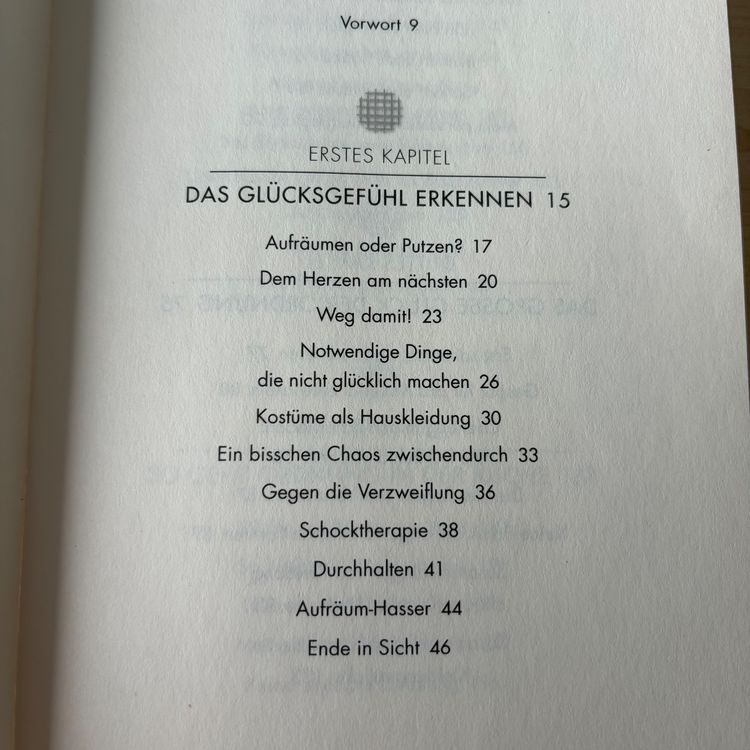 Vorwort 9

ERSTES KAPITEL

DAS GLÜCKSGEFÜHL ERKENNEN 15

Aufräumen oder Putzen? 17

Dem Herzen am nächsten 20

Weg damit! 23

Notwendige Dinge,
die nicht glücklich machen 26

Kostüme als Hauskleidung 30

Ein bisschen Chaos zwischendurch 33

Gegen die Verzweiflung 36

Schocktherapie 38

Durchhalten 41

Aufräum-Hasser 44

Ende in Sicht 46